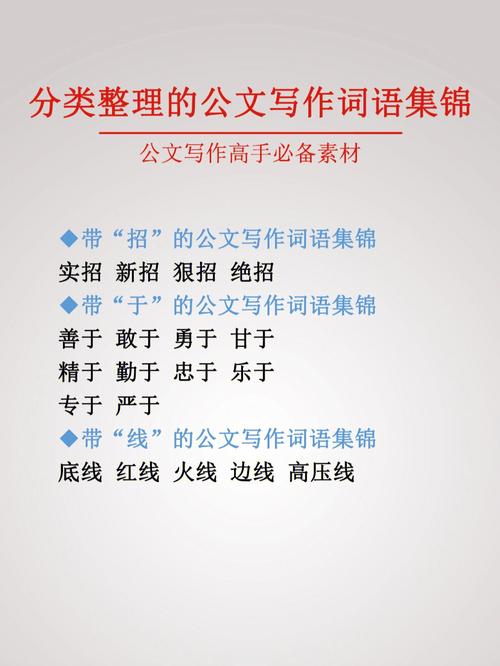 分类整理的公文写作词语集锦

公文写作高手必备素材

◆带“招”的公文写作词语集锦

实招 新招 狠招 绝招

◆带“于”的公文写作词语集锦

善于 敢于 勇于 甘于

精于 勤于 忠于 乐于

专于 严于

◆带“线”的公文写作词语集锦

底线 红线 火线 边线 高压线